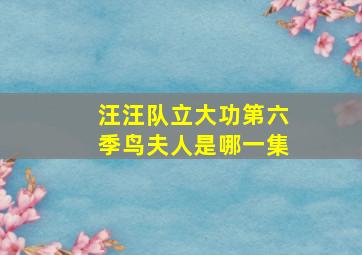 汪汪队立大功第六季鸟夫人是哪一集